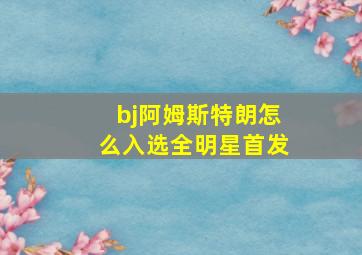 bj阿姆斯特朗怎么入选全明星首发